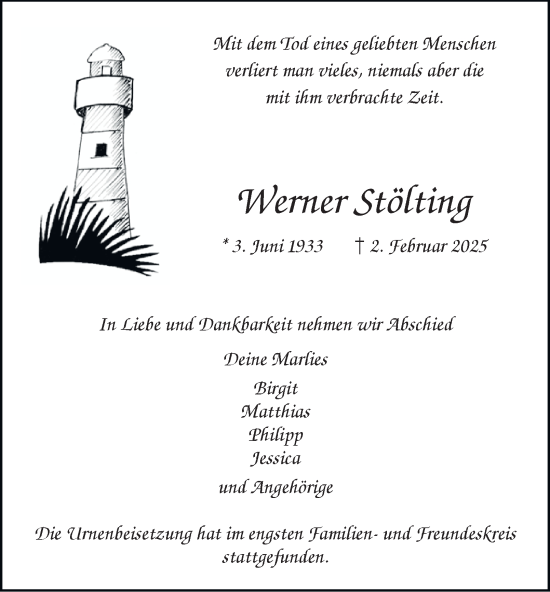 Mit dem Tod eines geliebten Menschen verliert man vieles, niemals aber die mit ihm verbrachte Zeit.

Werner Stölting

* 3. Juni 1933 † 2. Februar 2025

In Liebe und Dankbarkeit nehmen wir Abschied

Deine Marlies

Birgit
Matthias
Philipp
Jessica

und Angehörige

Die Urnenbeisetzung hat im engsten Familien- und Freundeskreis stattgefunden.